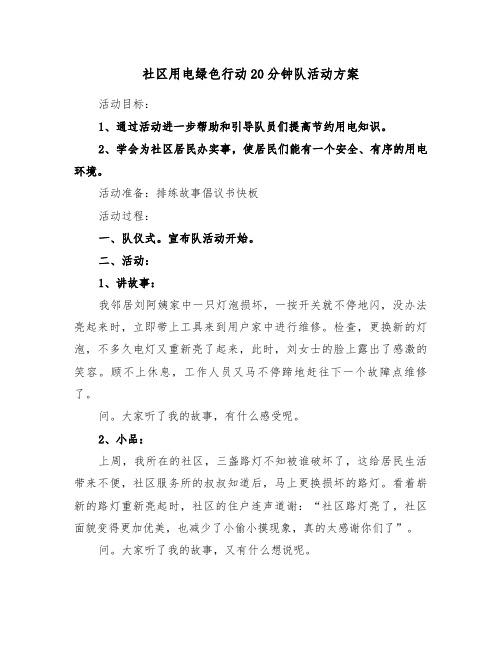 社区用电绿色行动20分钟队活动方案

活动目标：

1、通过活动进一步帮助和引导队员们提高节约用电知识。

2、学会为社区居民办实事，使居民们能有一个安全、有序的用电环境。

活动准备：排练故事倡议书快板

活动过程：

一、队仪式。宣布队活动开始。

二、活动：

1、讲故事：

我邻居刘阿姨家中一只灯泡损坏，一按开关就不停地闪，没办法亮起来时，立即带上工具来到用户家中进行维修。检查，更换新的灯泡，不多久电灯又重新亮了起来，此时，刘女士的脸上露出了感激的笑容。顾不上休息，工作人员又马不停蹄地赶往下一个故障点维修了。

问。大家听了我的故事，有什么感受呢。

2、小品：

上周，我所在的社区，三盏路灯不知被谁破坏了，这给居民生活带来不便，社区服务所的叔叔知道后，马上更换损坏的路灯。看着崭新的路灯重新亮起时，社区的住户连声道谢：“社区路灯亮了，社区面貌变得更加优美，也减少了小偷小摸现象，真的太感谢你们了”。

问。大家听了我的故事，又有什么想说呢。